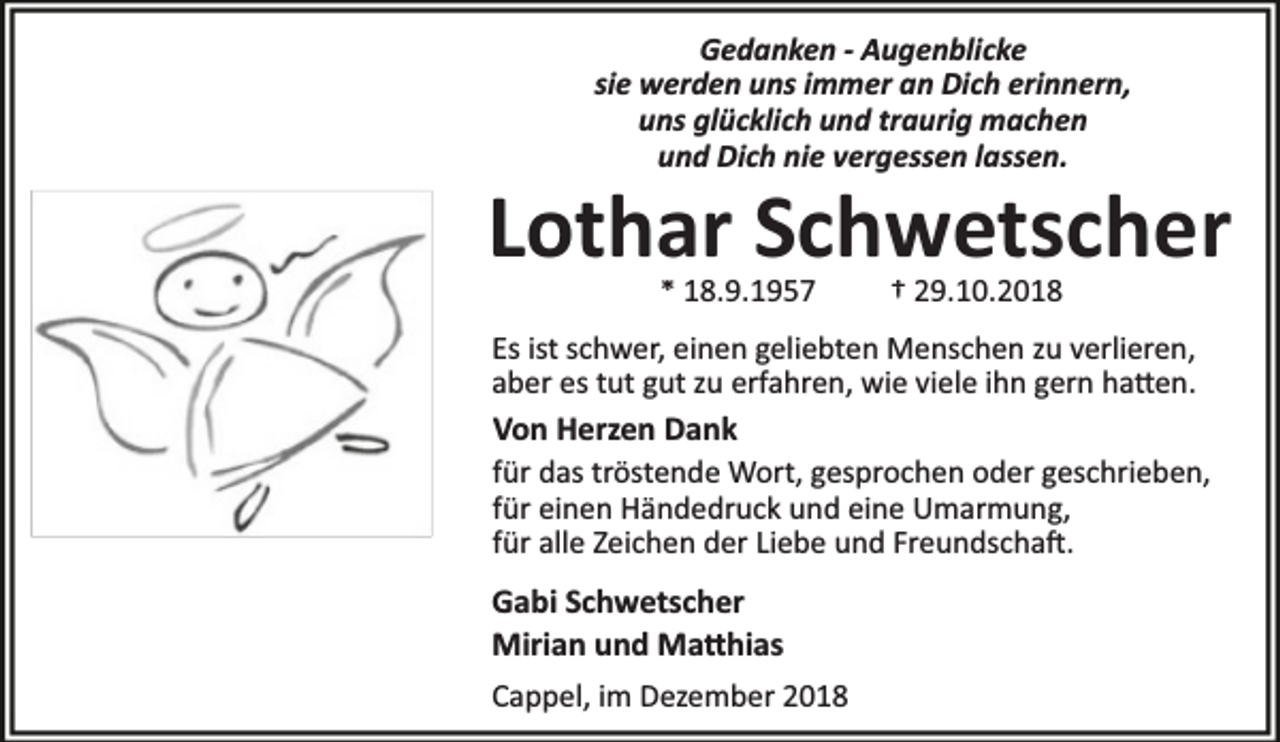 Gedanken - Augenblicke
sie werden uns immer an Dich erinnern,
uns glücklich und traurig machen
und Dich nie vergessen lassen.

Lothar Schwetscher

* 18.9.1957 † 29.10.2018

Es ist schwer, einen geliebten Menschen zu verlieren, aber es tut gut zu erfahren, wie viele ihn gern hatten.

Von Herzen Dank

für das tröstende Wort, gesprochen oder geschrieben, für einen Händedruck und eine Umarmung, für alle Zeichen der Liebe und Freundschaft.

Gabi Schwetscher
Mirian und Matthias

Cappel, im Dezember 2018